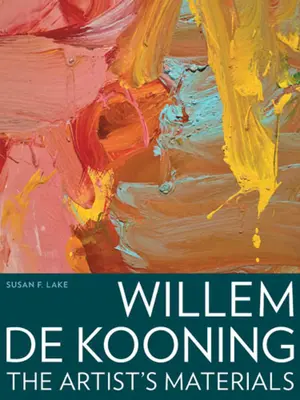 SUSAN F. LAKE

WILLEM DE KOONING
THE ARTIST'S MATERIALS